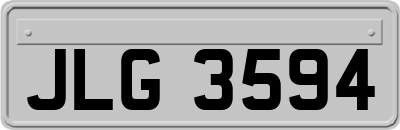 JLG 3594